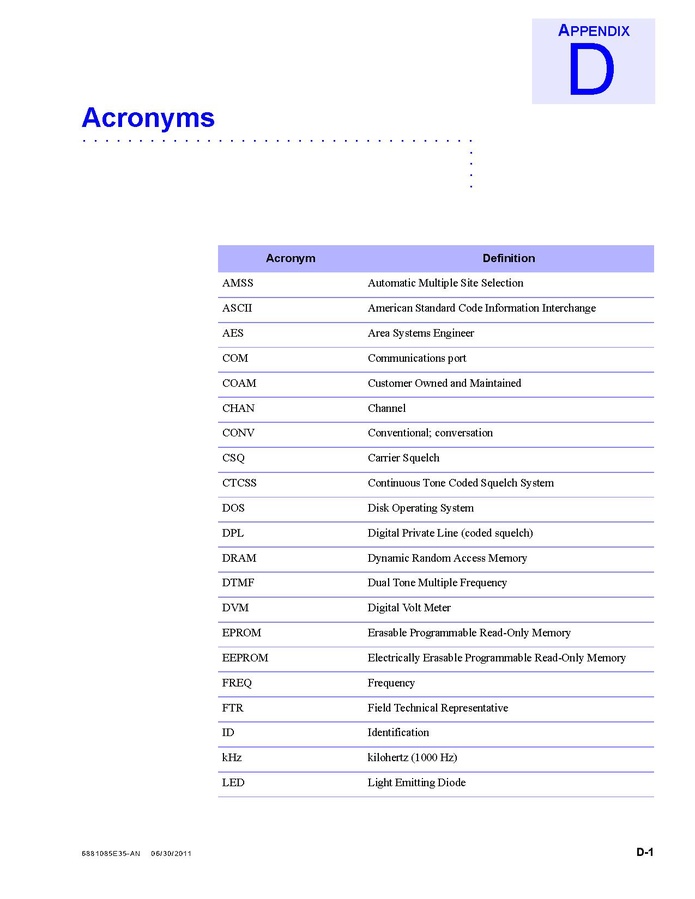 APPENDIX
D

Acronyms

| Acronym | Definition |
|---|---|
| AMSS | Automatic Multiple Site Selection |
| ASCII | American Standard Code Information Interchange |
| AES | Area Systems Engineer |
| COM | Communications port |
| COAM | Customer Owned and Maintained |
| CHAN | Channel |
| CONV | Conventional; conversation |
| CSQ | Carrier Squelch |
| CTCSS | Continuous Tone Coded Squelch System |
| DOS | Disk Operating System |
| DPL | Digital Private Line (coded squelch) |
| DRAM | Dynamic Random Access Memory |
| DTMF | Dual Tone Multiple Frequency |
| DVM | Digital Volt Meter |
| EPROM | Erasable Programmable Read-Only Memory |
| EEPROM | Electrically Erasable Programmable Read-Only Memory |
| FREQ | Frequency |
| FTR | Field Technical Representative |
| ID | Identification |
| kHz | kilohertz (1000 Hz) |
| LED | Light Emitting Diode |

6881085E35-AN 06/30/2011

D-1